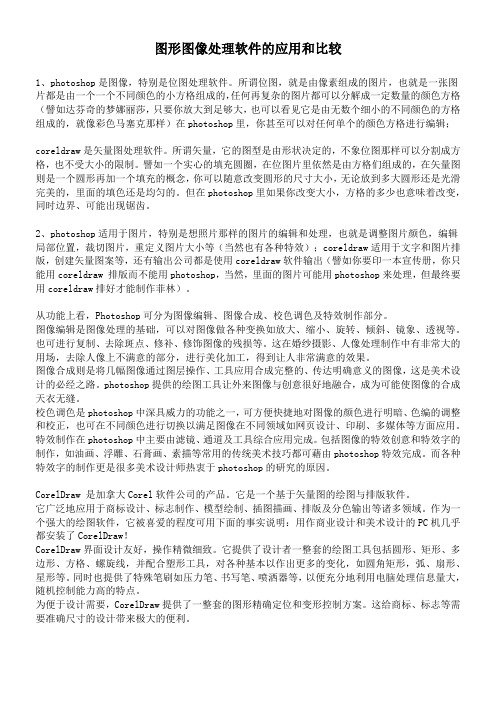 图形图像处理软件的应用和比较

1、photoshop 是图像，特别是位图处理软件。所谓位图，就是由像素组成的图片，也就是一张图片都是由一个一个不同颜色的小方格组成的，任何再复杂的图片都可以分解成一定数量的颜色方格（譬如达芬奇的梦娜丽莎，只要你放大到足够大，也可以看见它是由无数个细小的不同颜色的方格组成的，就像彩色马塞克那样）在 photoshop 里，你甚至可以对任何单个的颜色方格进行编辑；

coreldraw 是矢量图处理软件。所谓矢量，它的图型是由形状决定的，不象位图那样可以分割成方格，也不受大小的限制。譬如一个实心的填充圆圈，在位图片里依然是由方格们组成的，在矢量图则是一个圆形再加一个填充的概念，你可以随意改变圆形的尺寸大小，无论放到多大圆形还是光滑完美的，里面的填色还是均匀的。但在 photoshop 里如果你改变大小，方格的多少也意味着改变，同时边界、可能出现锯齿。

2、photoshop 适用于图片，特别是想照片那样的图片的编辑和处理，也就是调整图片颜色，编辑局部位置，裁切图片，重定义图片大小等（当然也有各种特效）；coreldraw 适用于文字和图片排版，创建矢量图案等，还有输出公司都是使用 coreldraw 软件输出（譬如你要印一本宣传册，你只能用 coreldraw 排版而不能用 photoshop，当然，里面的图片可能用 photoshop 来处理，但最终要用 coreldraw 排好才能制作菲林）。

从功能上看，Photoshop 可分为图像编辑、图像合成、校色调色及特效制作部分。
图像编辑是图像处理的基础，可以对图像做各种变换如放大、缩小、旋转、倾斜、镜象、透视等。也可进行复制、去除斑点、修补、修饰图像的残损等。这在婚纱摄影、人像处理制作中有非常大的用场，去除人像上不满意的部分，进行美化加工，得到让人非常满意的效果。
图像合成则是将几幅图像通过图层操作、工具应用合成完整的、传达明确意义的图像，这是美术设计的必经之路。photoshop 提供的绘图工具让外来图像与创意很好地融合，成为可能使图像的合成天衣无缝。
校色调色是 photoshop 中深具威力的功能之一，可方便快捷地对图像的颜色进行明暗、色编的调整和校正，也可在不同颜色进行切换以满足图像在不同领域如网页设计、印刷、多媒体等方面应用。
特效制作在 photoshop 中主要由滤镜、通道及工具综合应用完成。包括图像的特效创意和特效字的制作，如油画、浮雕、石膏画、素描等常用的传统美术技巧都可藉由 photoshop 特效完成。而各种特效字的制作更是很多美术设计师热衷于 photoshop 的研究的原因。

CorelDraw 是加拿大 Corel 软件公司的产品。它是一个基于矢量图的绘图与排版软件。
它广泛地应用于商标设计、标志制作、模型绘制、插图描画、排版及分色输出等诸多领域。作为一个强大的绘图软件，它被喜爱的程度可用下面的事实说明：用作商业设计和美术设计的 PC 机几乎都安装了 CorelDraw！
CorelDraw 界面设计友好，操作精微细致。它提供了设计者一整套的绘图工具包括圆形、矩形、多边形、方格、螺旋线，并配合塑形工具，对各种基本以作出更多的变化，如圆角矩形，弧、扇形、星形等。同时也提供了特殊笔刷如压力笔、书写笔、喷洒器等，以便充分地利用电脑处理信息量大，随机控制能力高的特点。
为便于设计需要，CorelDraw 提供了一整套的图形精确定位和变形控制方案。这给商标、标志等需要准确尺寸的设计带来极大的便利。